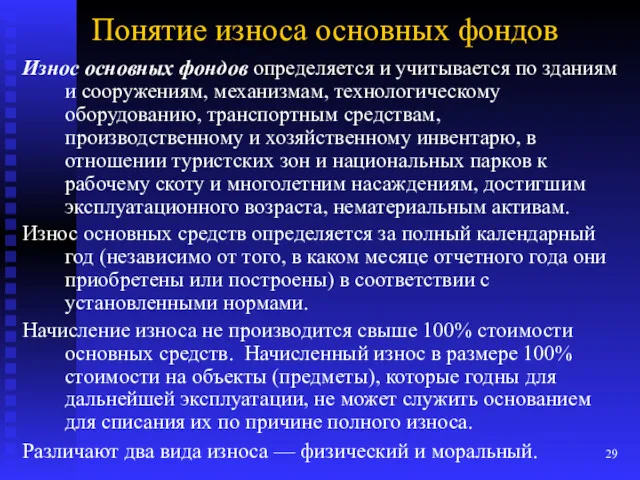 Понятие износа основных фондов

Износ основных фондов определяется и учитывается по зданиям и сооружениям, механизмам, технологическому оборудованию, транспортным средствам, производственному и хозяйственному инвентарю, в отношении туристских зон и национальных парков к рабочему скоту и многолетним насаждениям, достигшим эксплуатационного возраста, нематериальным активам.

Износ основных средств определяется за полный календарный год (независимо от того, в каком месяце отчетного года они приобретены или построены) в соответствии с установленными нормами.

Начисление износа не производится свыше 100% стоимости основных средств. Начисленный износ в размере 100% стоимости на объекты (предметы), которые годны для дальнейшей эксплуатации, не может служить основанием для списания их по причине полного износа.

Различают два вида износа — физический и моральный.

29